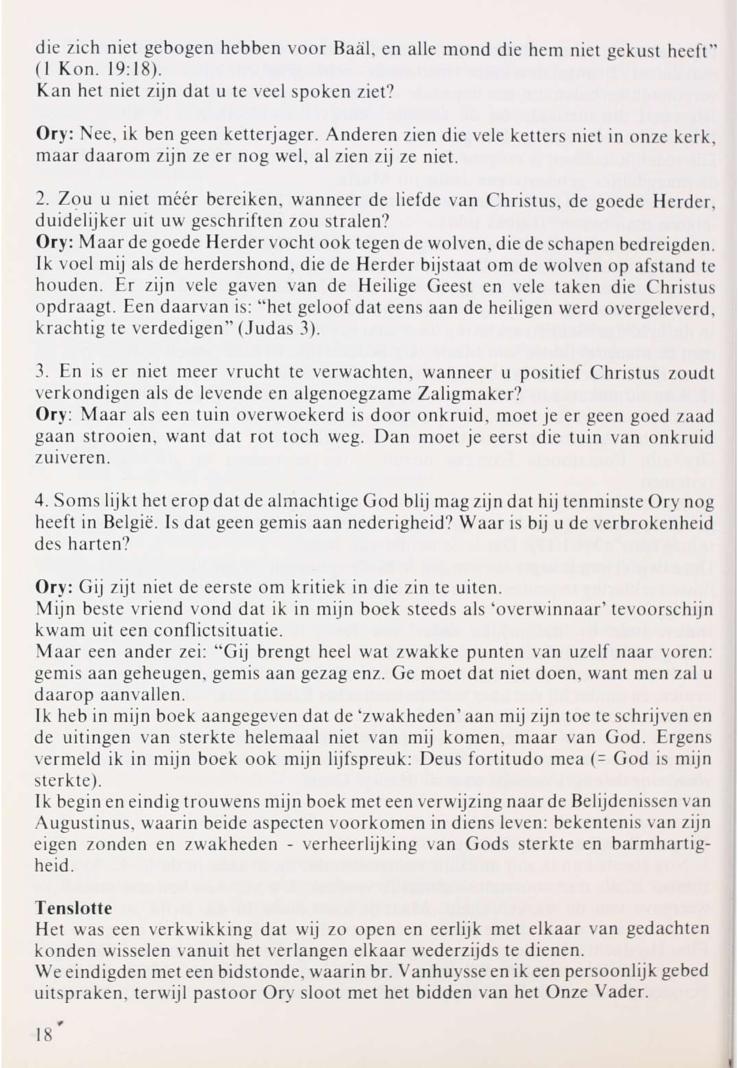 die zich niet gebogen hebben voor Baäl, en alle mond die hem niet gekust heeft" (1 Kon. 19:18).
Kan het niet zijn dat u te veel spoken ziet?

Ory: Nee, ik ben geen ketterjager. Anderen zien die vele ketters niet in onze kerk, maar daarom zijn ze er nog wel, al zien zij ze niet.

2. Zou u niet méér bereiken, wanneer de liefde van Christus, de goede Herder, duidelijker uit uw geschriften zou stralen?
Ory: Maar de goede Herder vocht ook tegen de wolven, die de schapen bedreigden. Ik voel mij als de herdershond, die de Herder bijstaat om de wolven op afstand te houden. Er zijn vele gaven van de Heilige Geest en vele taken die Christus opdraagt. Een daarvan is: "het geloof dat eens aan de heiligen werd overgeleverd, krachtig te verdedigen" (Judas 3).

3. En is er niet meer vrucht te verwachten, wanneer u positief Christus zoudt verkondigen als de levende en algenoegzame Zaligmaker?
Ory: Maar als een tuin overwoekerd is door onkruid, moet je er geen goed zaad gaan strooien, want dat rot toch weg. Dan moet je eerst die tuin van onkruid zuiveren.

4. Soms lijkt het erop dat de almachtige God blij mag zijn dat hij tenminste Ory nog heeft in België. Is dat geen gemis aan nederigheid? Waar is bij u de verbrokenheid des harten?

Ory: Gij zijt niet de eerste om kritiek in die zin te uiten.
Mijn beste vriend vond dat ik in mijn boek steeds als 'overwinnaar' tevoorschijn kwam uit een conflictsituatie.
Maar een ander zei: "Gij brengt heel wat zwakke punten van uzelf naar voren: gemis aan geheugen, gemis aan gezag enz. Ge moet dat niet doen, want men zal u daarop aanvallen.
Ik heb in mijn boek aangegeven dat de 'zwakheden' aan mij zijn toe te schrijven en de uitingen van sterkte helemaal niet van mij komen, maar van God. Ergens vermeld ik in mijn boek ook mijn lijfspreuk: Deus fortitudo mea (= God is mijn sterkte).
Ik begin en eindig trouwens mijn boek met een verwijzing naar de Belijdenissen van Augustinus, waarin beide aspecten voorkomen in diens leven: bekentenis van zijn eigen zonden en zwakheden - verheerlijking van Gods sterkte en barmhartigheid.

Tenslotte
Het was een verkwikking dat wij zo open en eerlijk met elkaar van gedachten konden wisselen vanuit het verlangen elkaar wederzijds te dienen.
We eindigden met een bidstonde, waarin br. Vanhuysse en ik een persoonlijk gebed uitspraken, terwijl pastoor Ory sloot met het bidden van het Onze Vader.

18